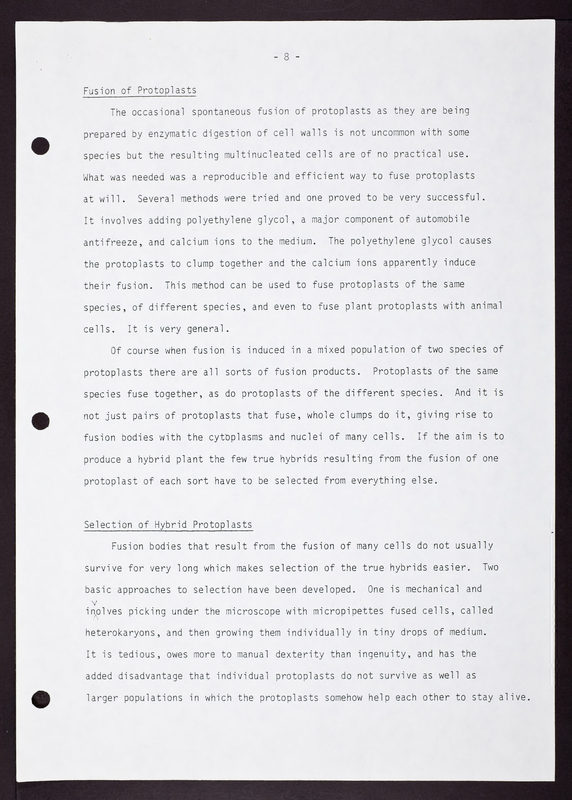 - 8 -

Fusion of Protoplasts

The occasional spontaneous fusion of protoplasts as they are being prepared by enzymatic digestion of cell walls is not uncommon with some species but the resulting multinucleated cells are of no practical use. What was needed was a reproducible and efficient way to fuse protoplasts at will. Several methods were tried and one proved to be very successful. It involves adding polyethylene glycol, a major component of automobile antifreeze, and calcium ions to the medium. The polyethylene glycol causes the protoplasts to clump together and the calcium ions apparently induce their fusion. This method can be used to fuse protoplasts of the same species, of different species, and even to fuse plant protoplasts with animal cells. It is very general.

Of course when fusion is induced in a mixed population of two species of protoplasts there are all sorts of fusion products. Protoplasts of the same species fuse together, as do protoplasts of the different species. And it is not just pairs of protoplasts that fuse, whole clumps do it, giving rise to fusion bodies with the cytoplasms and nuclei of many cells. If the aim is to produce a hybrid plant the few true hybrids resulting from the fusion of one protoplast of each sort have to be selected from everything else.

Selection of Hybrid Protoplasts

Fusion bodies that result from the fusion of many cells do not usually survive for very long which makes selection of the true hybrids easier. Two basic approaches to selection have been developed. One is mechanical and involves picking under the microscope with micropipettes fused cells, called heterokaryons, and then growing them individually in tiny drops of medium. It is tedious, owes more to manual dexterity than ingenuity, and has the added disadvantage that individual protoplasts do not survive as well as larger populations in which the protoplasts somehow help each other to stay alive.